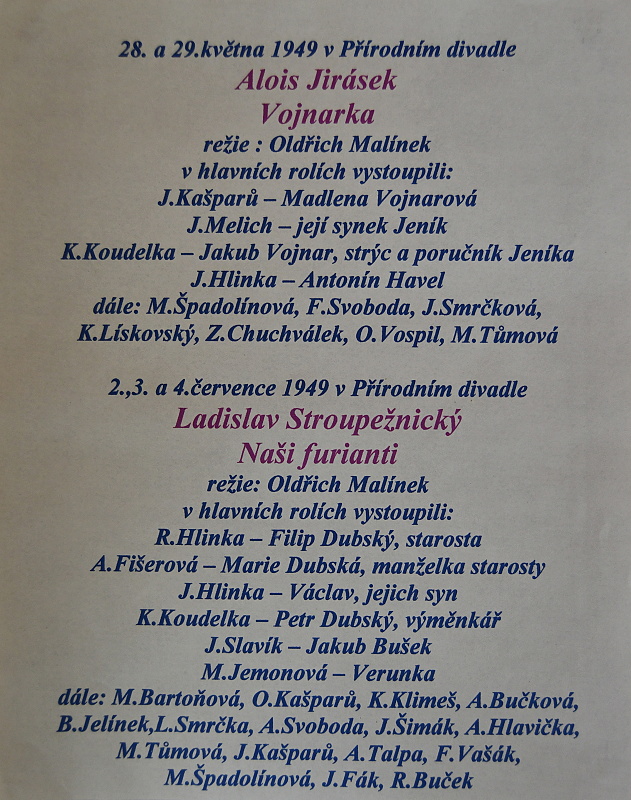 28. a 29.května 1949 v Přírodním divadle
Alois Jirásek
Vojnarka
režie : Oldřich Malínek
v hlavních rolích vystoupili:
J.Kašparů – Madlena Vojnarová
J.Melich – její synek Jeník
K.Koudelka – Jakub Vojnar, strýc a poručník Jeníka
J.Hlinka – Antonín Havel
dále: M.Špadolínová, F.Svoboda, J.Smrčková,
K.Lískovský, Z.Chuchválek, O.Vospil, M.Tůmová

2.,3. a 4.července 1949 v Přírodním divadle
Ladislav Stroupežnický
Naši furianti
režie: Oldřich Malínek
v hlavních rolích vystoupili:
R.Hlinka – Filip Dubský, starosta
A.Fišerová – Marie Dubská, manželka starosty
J.Hlinka – Václav, jejich syn
K.Koudelka – Petr Dubský, výměnkář
J.Slavík – Jakub Bušek
M.Jemonová – Verunka
dále: M.Bartoňová, O.Kašparů, K.Klimeš, A.Bučková,
B.Jelínek,L.Smrčka, A.Svoboda, J.Šimák, A.Hlavička,
M.Tůmová, J.Kašparů, A.Talpa, F.Vašák,
M.Špadolínová, J.Fák, R.Buček